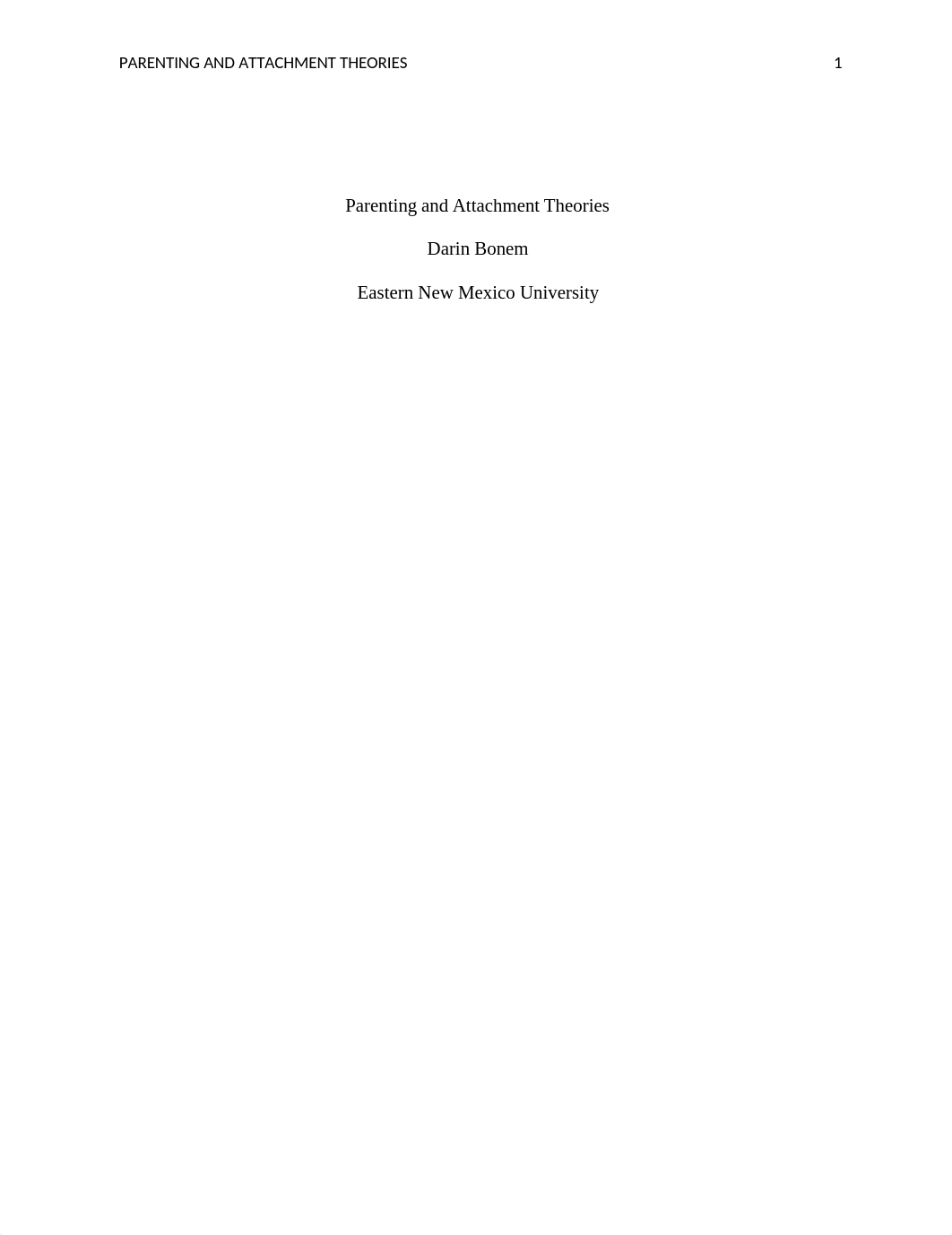 PARENTING AND ATTACHMENT THEORIES 1

Parenting and Attachment Theories

Darin Bonem

Eastern New Mexico University